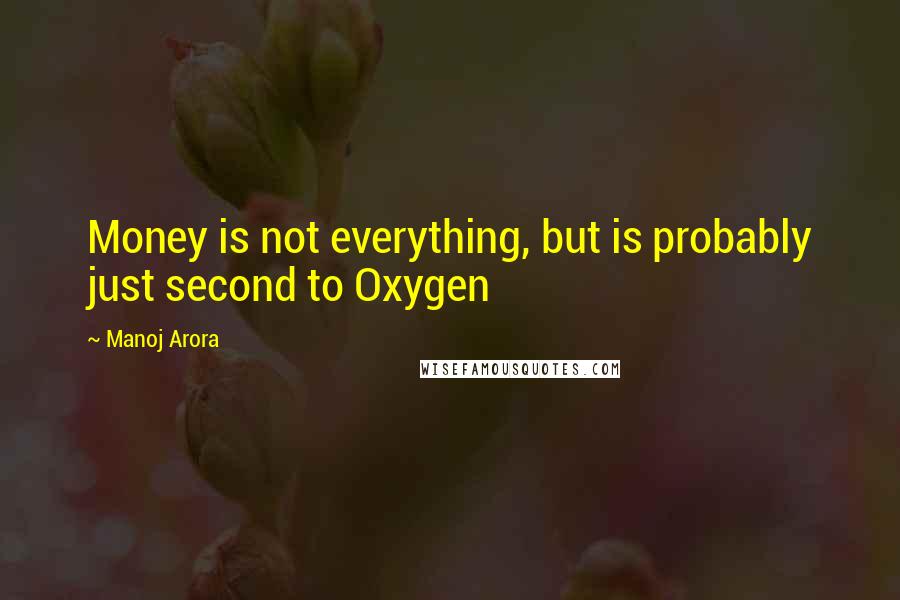 Money is not everything, but is probably just second to Oxygen

~ Manoj Arora

WISEFAMOUSQUOTES.COM